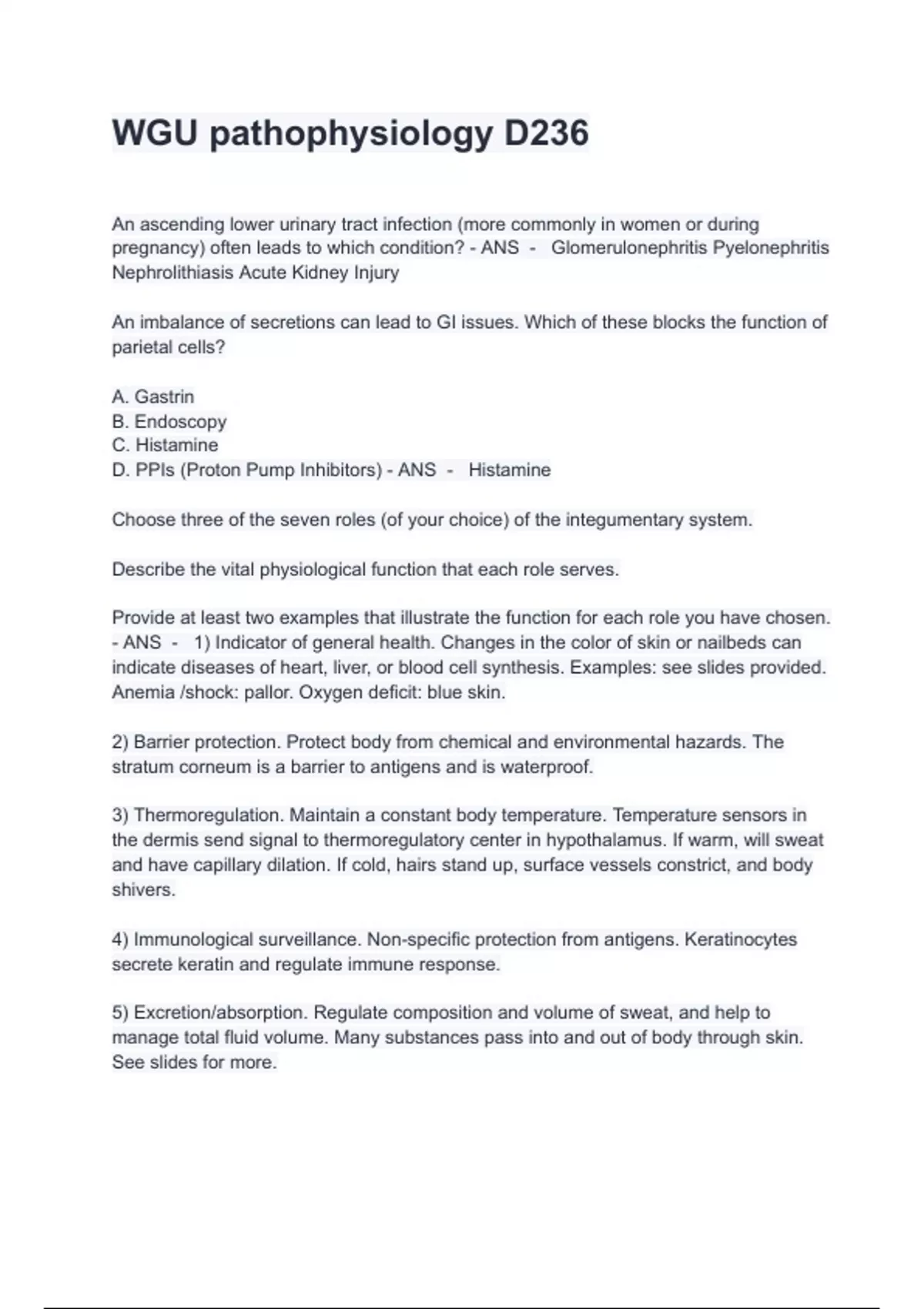 WGU pathophysiology D236

An ascending lower urinary tract infection (more commonly in women or during pregnancy) often leads to which condition? - ANS - Glomerulonephritis Pyelonephritis Nephrolithiasis Acute Kidney Injury

An imbalance of secretions can lead to GI issues. Which of these blocks the function of parietal cells?

A. Gastrin
B. Endoscopy
C. Histamine
D. PPIs (Proton Pump Inhibitors) - ANS - Histamine

Choose three of the seven roles (of your choice) of the integumentary system.

Describe the vital physiological function that each role serves.

Provide at least two examples that illustrate the function for each role you have chosen. - ANS - 1) Indicator of general health. Changes in the color of skin or nailbeds can indicate diseases of heart, liver, or blood cell synthesis. Examples: see slides provided. Anemia /shock: pallor. Oxygen deficit: blue skin.

2) Barrier protection. Protect body from chemical and environmental hazards. The stratum corneum is a barrier to antigens and is waterproof.

3) Thermoregulation. Maintain a constant body temperature. Temperature sensors in the dermis send signal to thermoregulatory center in hypothalamus. If warm, will sweat and have capillary dilation. If cold, hairs stand up, surface vessels constrict, and body shivers.

4) Immunological surveillance. Non-specific protection from antigens. Keratinocytes secrete keratin and regulate immune response.

5) Excretion/absorption. Regulate composition and volume of sweat, and help to manage total fluid volume. Many substances pass into and out of body through skin. See slides for more.